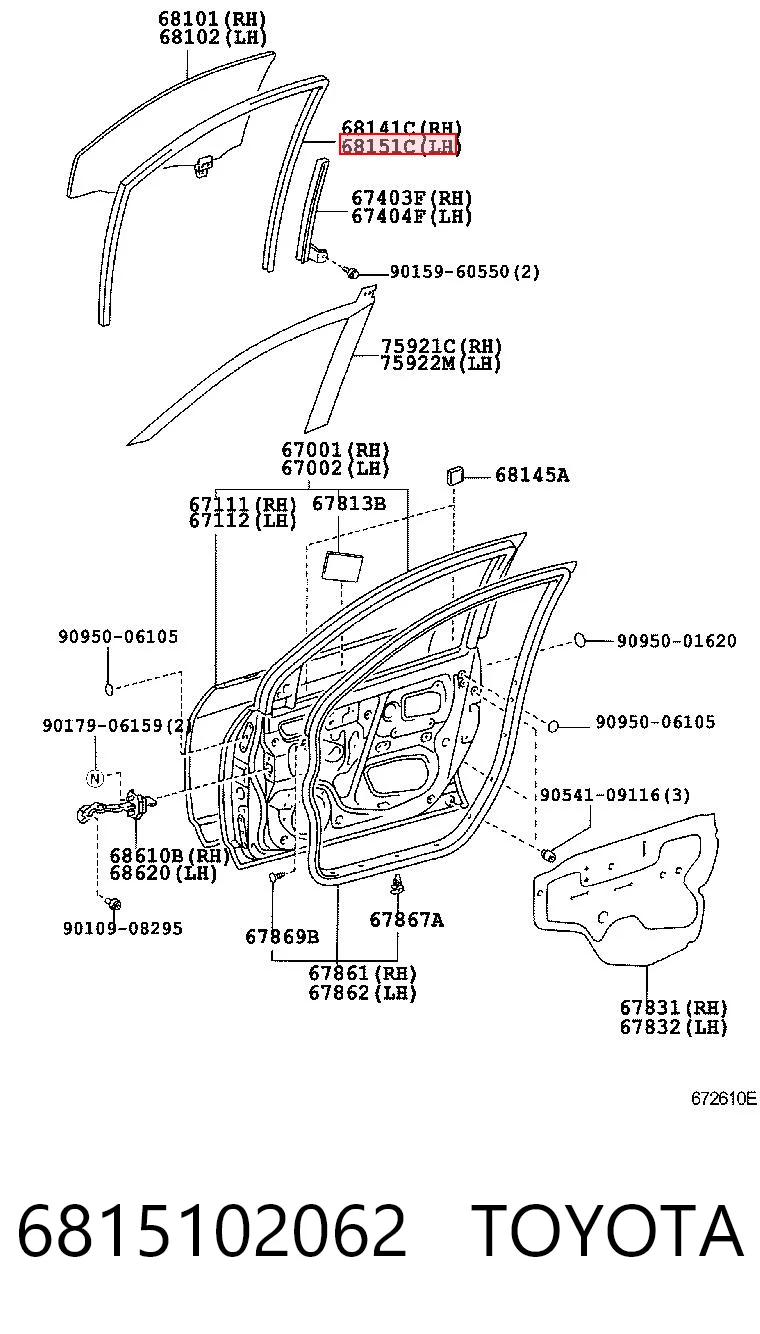 68101(RH)
68102(LH)

68141C(RH)
68151C(LH)

67403F(RH)
67404F(LH)

90159-60550(2)

75921C(RH)
75922M(LH)

67001(RH)
67002(LH)

68145A

67111(RH)
67112(LH)

67813B

90950-06105

90950-01620

90179-06159(2)

90950-06105

N

90541-09116(3)

68610B(RH)
68620(LH)

90109-08295

67869B

67867A

67861(RH)
67862(LH)

67831(RH)
67832(LH)

672610E

6815102062 TOYOTA